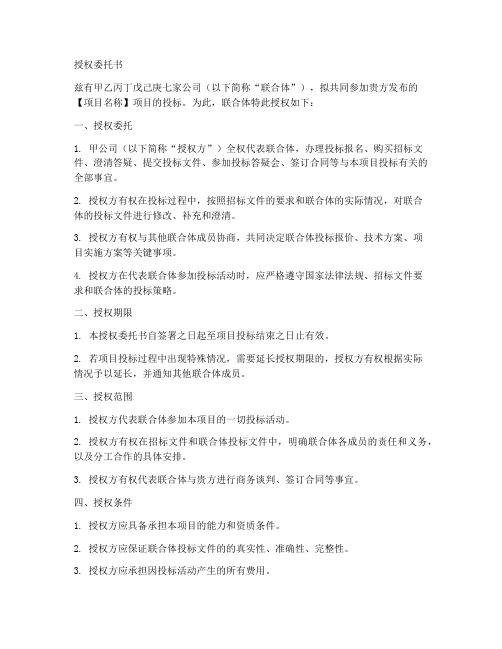 授权委托书

兹有甲乙丙丁戊己庚七家公司（以下简称“联合体”），拟共同参加贵方发布的【项目名称】项目的投标。为此，联合体特此授权如下：

一、授权委托

1. 甲公司（以下简称“授权方”）全权代表联合体，办理投标报名、购买招标文件、澄清答疑、提交投标文件、参加投标答疑会、签订合同等与本项目投标有关的全部事宜。

2. 授权方有权在投标过程中，按照招标文件的要求和联合体的实际情况，对联合体的投标文件进行修改、补充和澄清。

3. 授权方有权与其他联合体成员协商，共同决定联合体投标报价、技术方案、项目实施方案等关键事项。

4. 授权方在代表联合体参加投标活动时，应严格遵守国家法律法规、招标文件要求和联合体的投标策略。

二、授权期限

1. 本授权委托书自签署之日起至项目投标结束之日止有效。

2. 若项目投标过程中出现特殊情况，需要延长授权期限的，授权方有权根据实际情况予以延长，并通知其他联合体成员。

三、授权范围

1. 授权方代表联合体参加本项目的一切投标活动。

2. 授权方有权在招标文件和联合体投标文件中，明确联合体各成员的责任和义务，以及分工合作的具体安排。

3. 授权方有权代表联合体与贵方进行商务谈判、签订合同等事宜。

四、授权条件

1. 授权方应具备承担本项目的能力和资质条件。

2. 授权方应保证联合体投标文件的的真实性、准确性、完整性。

3. 授权方应承担因投标活动产生的所有费用。